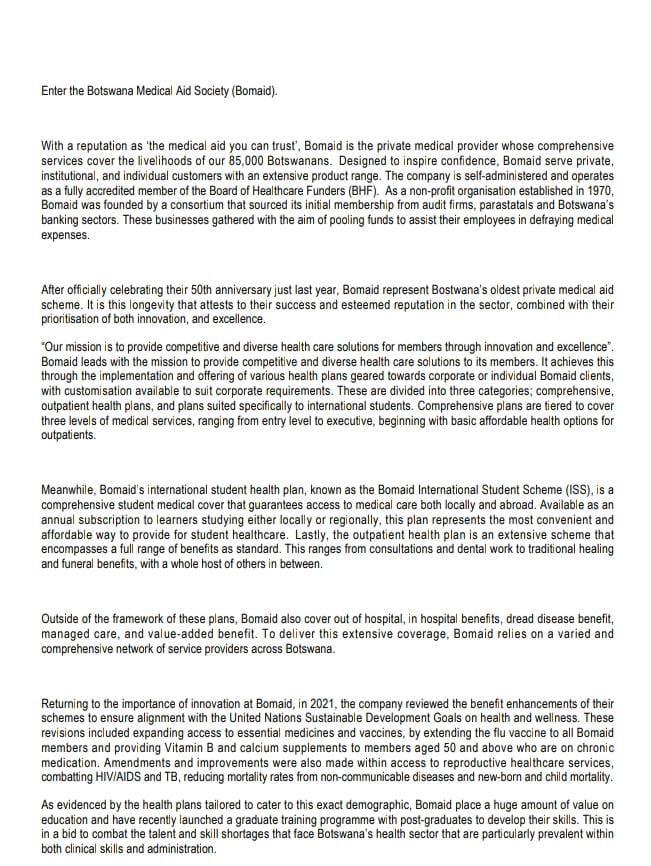 Enter the Botswana Medical Aid Society (Bomaid).

With a reputation as 'the medical aid you can trust', Bomaid is the private medical provider whose comprehensive services cover the livelihoods of our 85,000 Botswanans. Designed to inspire confidence, Bomaid serve private, institutional, and individual customers with an extensive product range. The company is self-administered and operates as a fully accredited member of the Board of Healthcare Funders (BHF). As a non-profit organisation established in 1970, Bomaid was founded by a consortium that sourced its initial membership from audit firms, parastatals and Botswana's banking sectors. These businesses gathered with the aim of pooling funds to assist their employees in defraying medical expenses.

After officially celebrating their 50th anniversary just last year, Bomaid represent Bostwana's oldest private medical aid scheme. It is this longevity that attests to their success and esteemed reputation in the sector, combined with their prioritisation of both innovation, and excellence.

"Our mission is to provide competitive and diverse health care solutions for members through innovation and excellence". Bomaid leads with the mission to provide competitive and diverse health care solutions to its members. It achieves this through the implementation and offering of various health plans geared towards corporate or individual Bomaid clients, with customisation available to suit corporate requirements. These are divided into three categories; comprehensive, outpatient health plans, and plans suited specifically to international students. Comprehensive plans are tiered to cover three levels of medical services, ranging from entry level to executive, beginning with basic affordable health options for outpatients.

Meanwhile, Bomaid's international student health plan, known as the Bomaid International Student Scheme (ISS), is a comprehensive student medical cover that guarantees access to medical care both locally and abroad. Available as an annual subscription to learners studying either locally or regionally, this plan represents the most convenient and affordable way to provide for student healthcare. Lastly, the outpatient health plan is an extensive scheme that encompasses a full range of benefits as standard. This ranges from consultations and dental work to traditional healing and funeral benefits, with a whole host of others in between.

Outside of the framework of these plans, Bomaid also cover out of hospital, in hospital benefits, dread disease benefit, managed care, and value-added benefit. To deliver this extensive coverage, Bomaid relies on a varied and comprehensive network of service providers across Botswana.

Returning to the importance of innovation at Bomaid, in 2021, the company reviewed the benefit enhancements of their schemes to ensure alignment with the United Nations Sustainable Development Goals on health and wellness. These revisions included expanding access to essential medicines and vaccines, by extending the flu vaccine to all Bomaid members and providing Vitamin B and calcium supplements to members aged 50 and above who are on chronic medication. Amendments and improvements were also made within access to reproductive healthcare services, combatting HIV/AIDS and TB, reducing mortality rates from non-communicable diseases and new-born and child mortality.

As evidenced by the health plans tailored to cater to this exact demographic, Bomaid place a huge amount of value on education and have recently launched a graduate training programme with post-graduates to develop their skills. This is in a bid to combat the talent and skill shortages that face Botswana's health sector that are particularly prevalent within both clinical skills and administration.